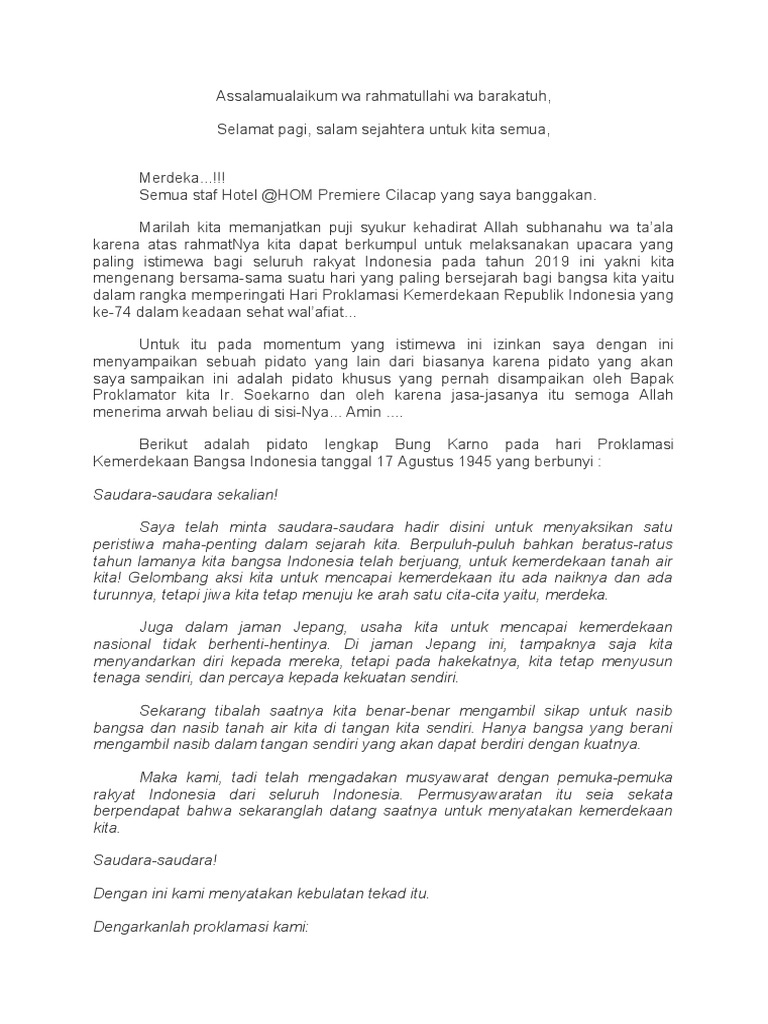 Assalamualaikum wa rahmatullahi wa barakatuh,

Selamat pagi, salam sejahtera untuk kita semua,

Merdeka...!!!
Semua staf Hotel @HOM Premiere Cilacap yang saya banggakan.

Marilah kita memanjatkan puji syukur kehadirat Allah subhanahu wa ta'ala karena atas rahmatNya kita dapat berkumpul untuk melaksanakan upacara yang paling istimewa bagi seluruh rakyat Indonesia pada tahun 2019 ini yakni kita mengenang bersama-sama suatu hari yang paling bersejarah bagi bangsa kita yaitu dalam rangka memperingati Hari Proklamasi Kemerdekaan Republik Indonesia yang ke-74 dalam keadaan sehat wal'afiat...

Untuk itu pada momentum yang istimewa ini izinkan saya dengan ini menyampaikan sebuah pidato yang lain dari biasanya karena pidato yang akan saya sampaikan ini adalah pidato khusus yang pernah disampaikan oleh Bapak Proklamator kita Ir. Soekarno dan oleh karena jasa-jasanya itu semoga Allah menerima arwah beliau di sisi-Nya... Amin ....

Berikut adalah pidato lengkap Bung Karno pada hari Proklamasi Kemerdekaan Bangsa Indonesia tanggal 17 Agustus 1945 yang berbunyi :

Saudara-saudara sekalian!

Saya telah minta saudara-saudara hadir disini untuk menyaksikan satu peristiwa maha-penting dalam sejarah kita. Berpuluh-puluh bahkan beratus-ratus tahun lamanya kita bangsa Indonesia telah berjuang, untuk kemerdekaan tanah air kita! Gelombang aksi kita untuk mencapai kemerdekaan itu ada naiknya dan ada turunnya, tetapi jiwa kita tetap menuju ke arah satu cita-cita yaitu, merdeka.

Juga dalam jaman Jepang, usaha kita untuk mencapai kemerdekaan nasional tidak berhenti-hentinya. Di jaman Jepang ini, tampaknya saja kita menyandarkan diri kepada mereka, tetapi pada hakekatnya, kita tetap menyusun tenaga sendiri, dan percaya kepada kekuatan sendiri.

Sekarang tibalah saatnya kita benar-benar mengambil sikap untuk nasib bangsa dan nasib tanah air kita di tangan kita sendiri. Hanya bangsa yang berani mengambil nasib dalam tangan sendiri yang akan dapat berdiri dengan kuatnya.

Maka kami, tadi telah mengadakan musyawarat dengan pemuka-pemuka rakyat Indonesia dari seluruh Indonesia. Permusyawaratan itu seia sekata berpendapat bahwa sekaranglah datang saatnya untuk menyatakan kemerdekaan kita.

Saudara-saudara!

Dengan ini kami menyatakan kebulatan tekad itu.

Dengarkanlah proklamasi kami: